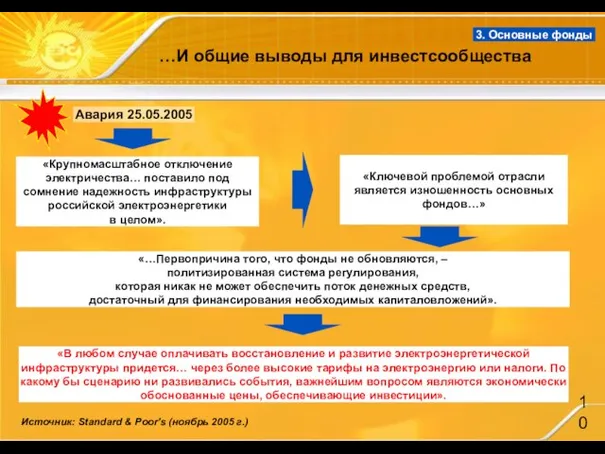 3. Основные фонды

…И общие выводы для инвестсообщества

Авария 25.05.2005

«Крупномасштабное отключение электричества… поставило под сомнение надежность инфраструктуры российской электроэнергетики в целом».

«Ключевой проблемой отрасли является изношенность основных фондов…»

«…Первопричина того, что фонды не обновляются, – политизированная система регулирования, которая никак не может обеспечить поток денежных средств, достаточный для финансирования необходимых капиталовложений».

«В любом случае оплачивать восстановление и развитие электроэнергетической инфраструктуры придется… через более высокие тарифы на электроэнергию или налоги. По какому бы сценарию ни развивались события, важнейшим вопросом являются экономически обоснованные цены, обеспечивающие инвестиции».

Источник: Standard & Poor's (ноябрь 2005 г.)

10